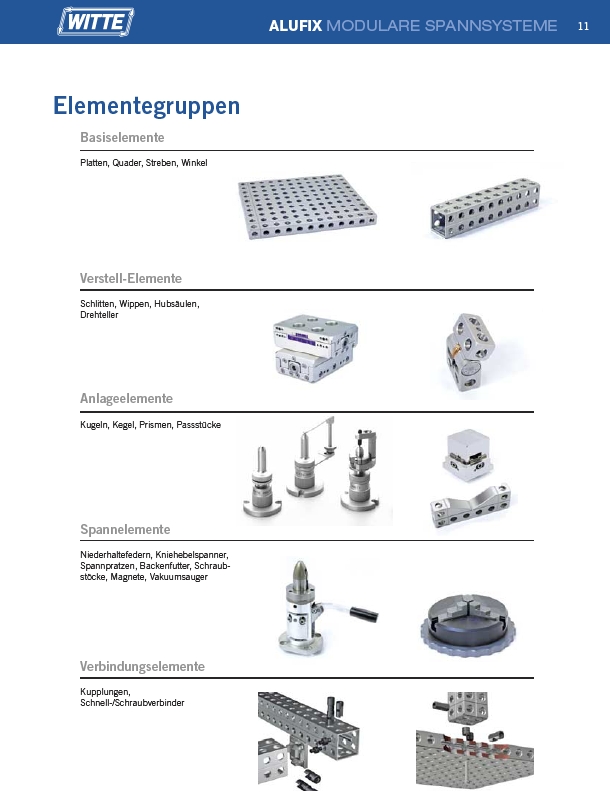 WITTE

ALUFIX MODULARE SPANNSYSTEME 11

Elementegruppen

Basiselemente

Platten, Quader, Streben, Winkel

Verstell-Elemente

Schlitten, Wippen, Hubsäulen, Drehteller

Anlageelemente

Kugeln, Kegel, Prismen, Passstücke

Spannelemente

Niederhaltefedern, Kniehebelspanner, Spannpratzen, Backenfutter, Schraubstöcke, Magnete, Vakuumsauger

Verbindungselemente

Kupplungen,
Schnell-/Schraubverbinder